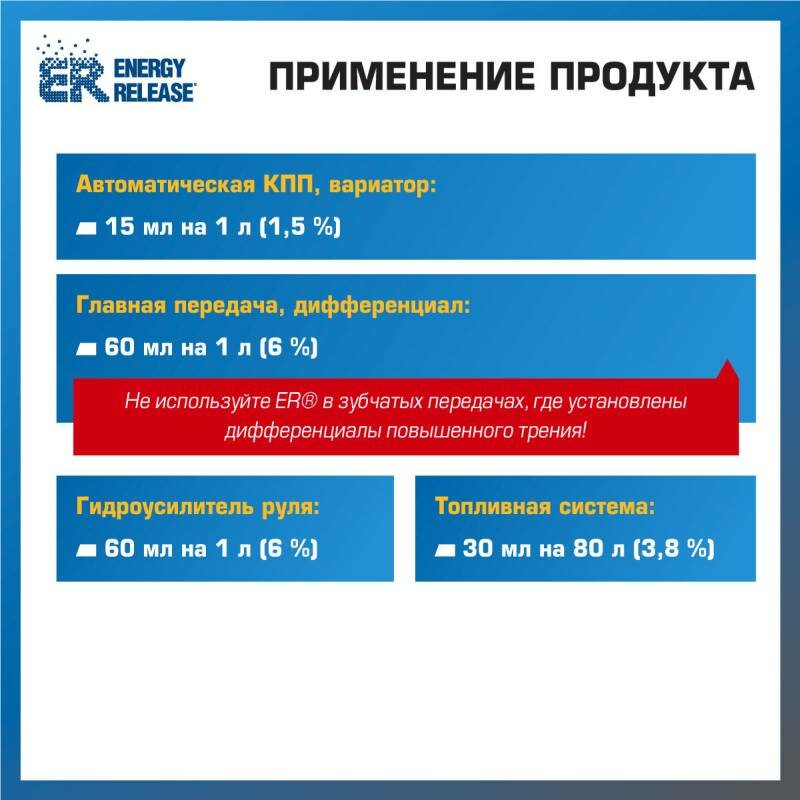 ER ENERGY RELEASE

ПРИМЕНЕНИЕ ПРОДУКТА

Автоматическая КПП, вариатор:
15 мл на 1 л (1,5 %)

Главная передача, дифференциал:
60 мл на 1 л (6 %)

Не используйте ER® в зубчатых передачах, где установлены дифференциалы повышенного трения!

Гидроусилитель руля:
60 мл на 1 л (6 %)

Топливная система:
30 мл на 80 л (3,8 %)